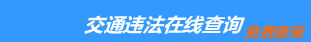 交通违法在线查询 免费查询